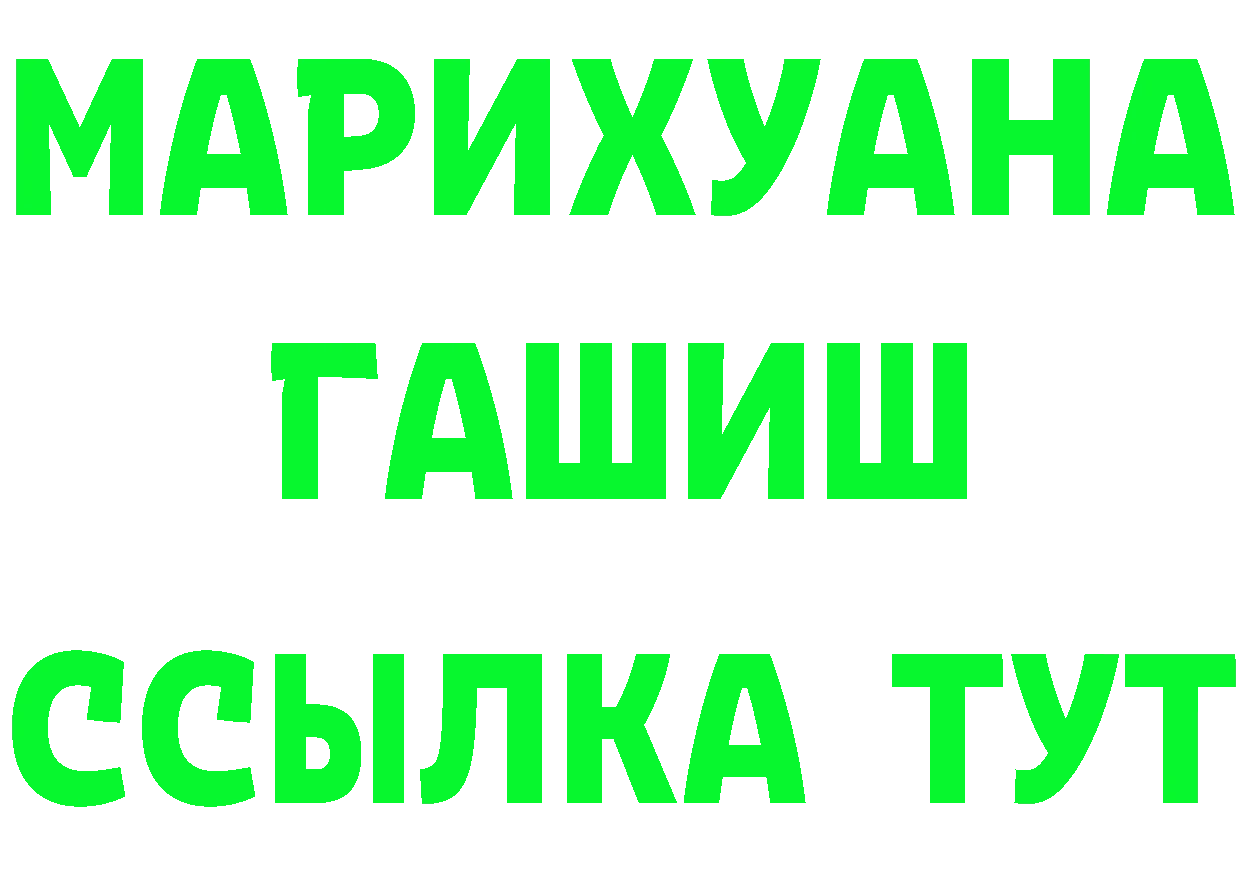 МАРИХУАНА
ГАШИШ
ССЫЛКА ТУТ